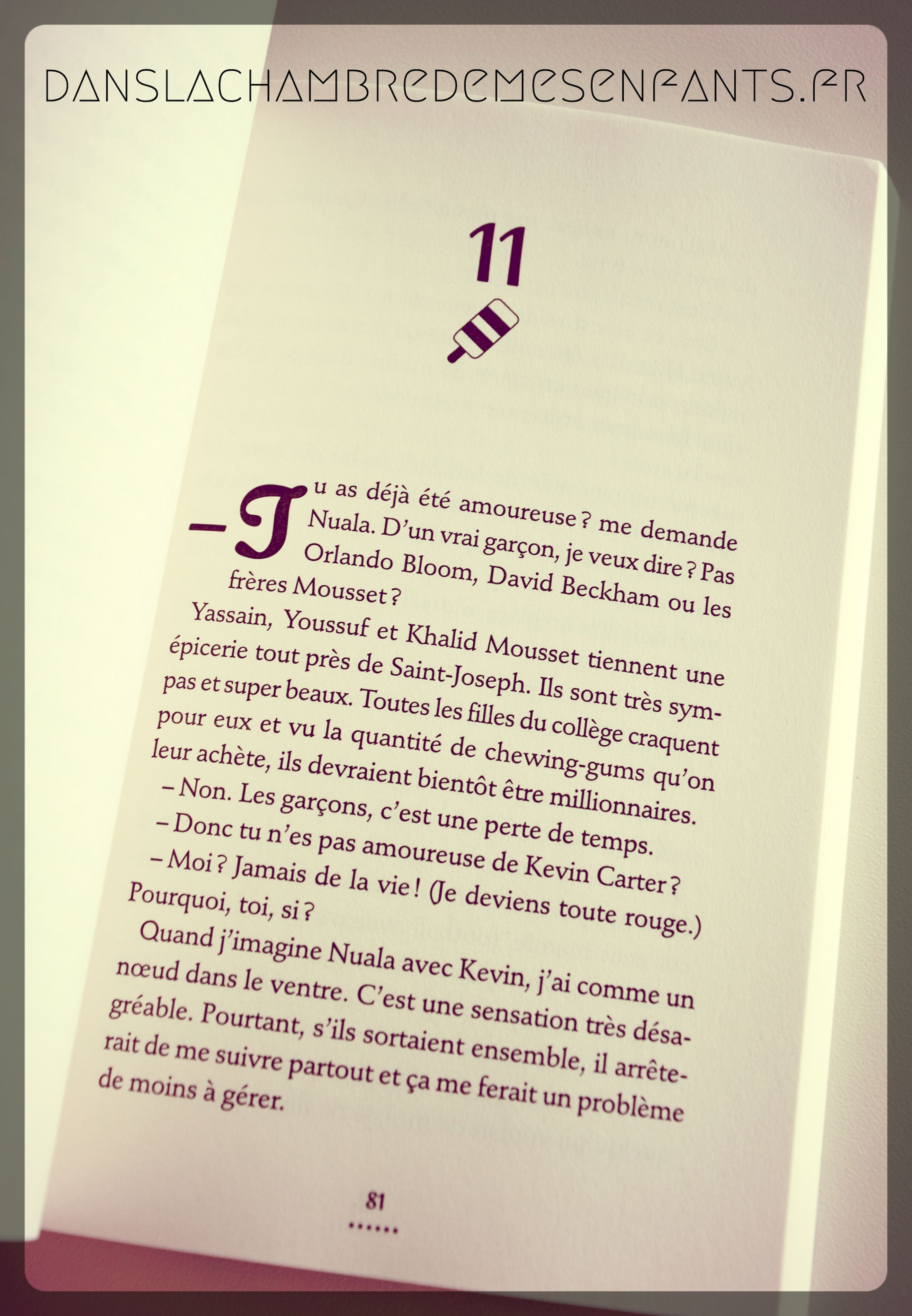 DANSLACHAMBREDEMESENFANTS.FR

11

– Tu as déjà été amoureuse ? me demande Nuala. D'un vrai garçon, je veux dire ? Pas Orlando Bloom, David Beckham ou les frères Mousset ?

Yassain, Youssuf et Khalid Mousset tiennent une épicerie tout près de Saint-Joseph. Ils sont très sympas et super beaux. Toutes les filles du collège craquent pour eux et vu la quantité de chewing-gums qu'on leur achète, ils devraient bientôt être millionnaires.

– Non. Les garçons, c'est une perte de temps.

– Donc tu n'es pas amoureuse de Kevin Carter ?

– Moi ? Jamais de la vie ! (Je deviens toute rouge.) Pourquoi, toi, si ?

Quand j'imagine Nuala avec Kevin, j'ai comme un nœud dans le ventre. C'est une sensation très désagréable. Pourtant, s'ils sortaient ensemble, il arrêterait de me suivre partout et ça me ferait un problème de moins à gérer.

81